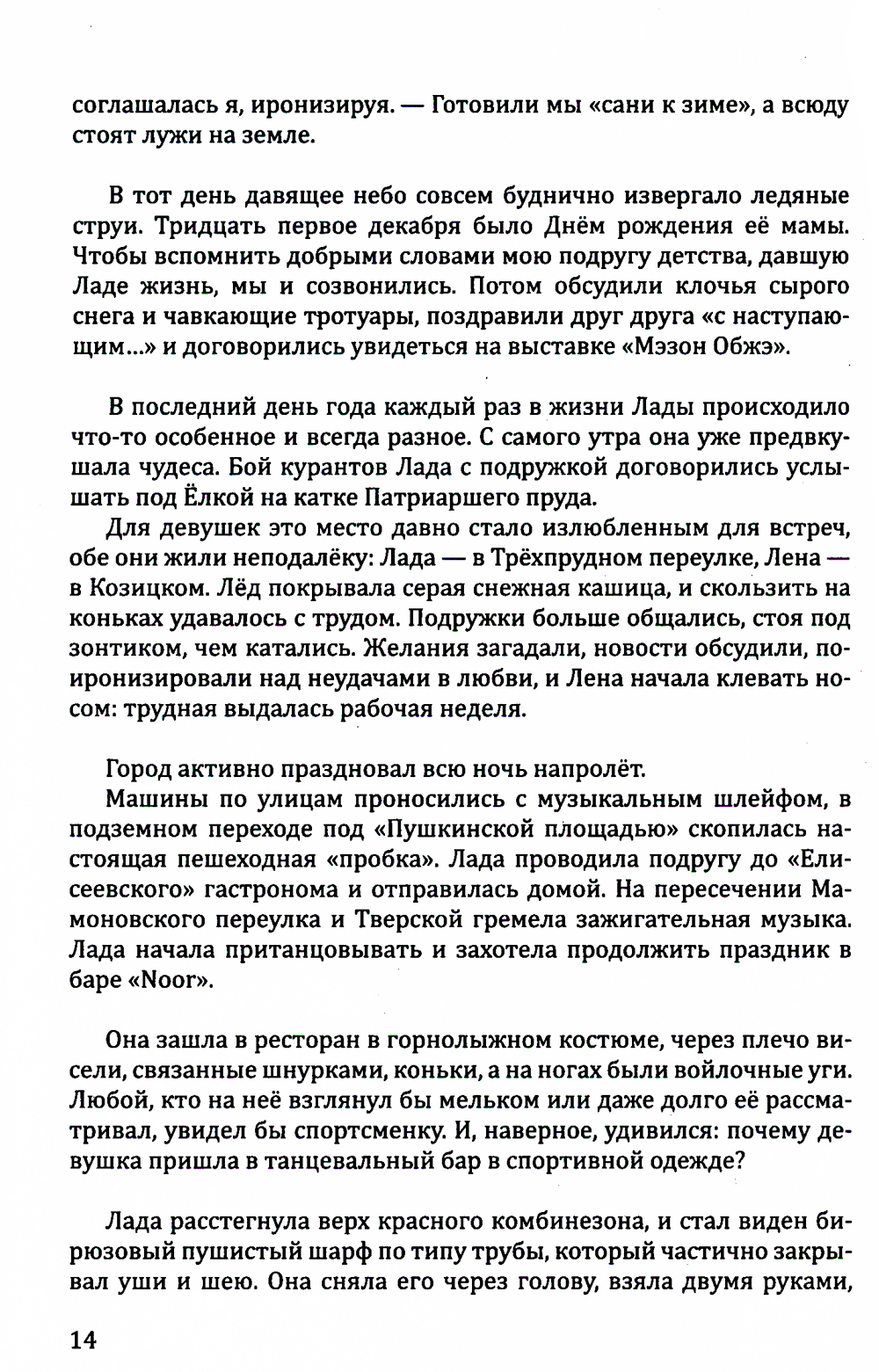 соглашалась я, иронизируя. — Готовили мы «сани к зиме», а всюду стоят лужи на земле.

В тот день давящее небо совсем буднично извергало ледяные струи. Тридцать первое декабря было Днём рождения её мамы. Чтобы вспомнить добрыми словами мою подругу детства, давшую Ладе жизнь, мы и созвонились. Потом обсудили клочья сырого снега и чавкающие тротуары, поздравили друг друга «с наступающим...» и договорились увидеться на выставке «Мэзон Обжэ».

В последний день года каждый раз в жизни Лады происходило что-то особенное и всегда разное. С самого утра она уже предвкушала чудеса. Бой курантов Лада с подружкой договорились услышать под Ёлкой на катке Патриаршего пруда.

Для девушек это место давно стало излюбленным для встреч, обе они жили неподалёку: Лада — в Трёхпрудном переулке, Лена — в Козицком. Лёд покрывала серая снежная кашица, и скользить на коньках удавалось с трудом. Подружки больше общались, стоя под зонтиком, чем катались. Желания загадали, новости обсудили, поиронизировали над неудачами в любви, и Лена начала клевать носом: трудная выдалась рабочая неделя.

Город активно праздновал всю ночь напролёт.

Машины по улицам проносились с музыкальным шлейфом, в подземном переходе под «Пушкинской площадью» скопилась настоящая пешеходная «пробка». Лада проводила подругу до «Елисеевского» гастронома и отправилась домой. На пересечении Мамоновского переулка и Тверской гремела зажигательная музыка. Лада начала пританцовывать и захотела продолжить праздник в баре «Noor».

Она зашла в ресторан в горнолыжном костюме, через плечо висели, связанные шнурками, коньки, а на ногах были войлочные уги. Любой, кто на неё взглянул бы мельком или даже долго её рассматривал, увидел бы спортсменку. И, наверное, удивился: почему девушка пришла в танцевальный бар в спортивной одежде?

Лада расстегнула верх красного комбинезона, и стал виден бирюзовый пушистый шарф по типу трубы, который частично закрывал уши и шею. Она сняла его через голову, взяла двумя руками,

14